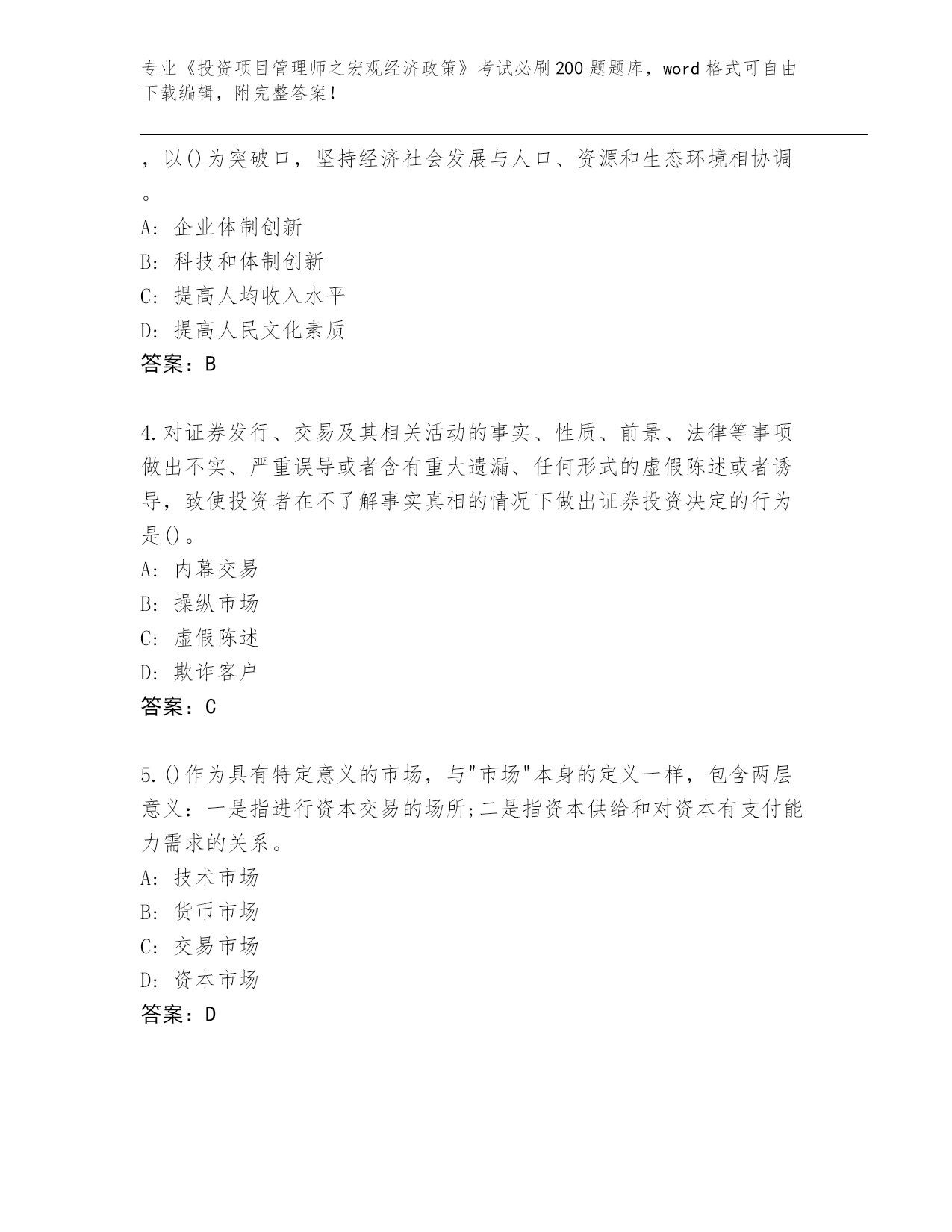 专业《投资项目管理师之宏观经济政策》考试必刷200题题库，word格式可自由下载编辑，附完整答案！

，以()为突破口，坚持经济社会发展与人口、资源和生态环境相协调。

A：企业体制创新
B：科技和体制创新
C：提高人均收入水平
D：提高人民文化素质
答案：B

4.对证券发行、交易及其相关活动的事实、性质、前景、法律等事项做出不实、严重误导或者含有重大遗漏、任何形式的虚假陈述或者诱导，致使投资者在不了解事实真相的情况下做出证券投资决定的行为是()。
A：内幕交易
B：操纵市场
C：虚假陈述
D：欺诈客户
答案：C

5.()作为具有特定意义的市场，与"市场"本身的定义一样，包含两层意义：一是指进行资本交易的场所;二是指资本供给和对资本有支付能力需求的关系。
A：技术市场
B：货币市场
C：交易市场
D：资本市场
答案：D